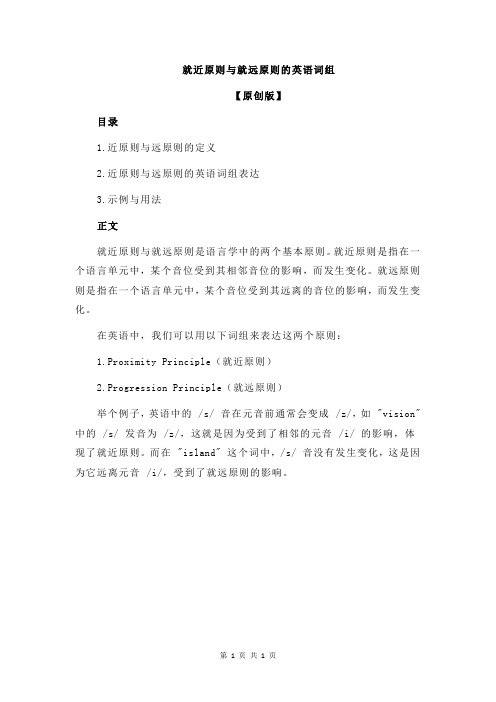 就近原则与就远原则的英语词组

【原创版】

目录

1.近原则与远原则的定义

2.近原则与远原则的英语词组表达

3.示例与用法

正文

就近原则与就远原则是语言学中的两个基本原则。就近原则是指在一个语言单元中，某个音位受到其相邻音位的影响，而发生变化。就远原则则是指在一个语言单元中，某个音位受到其远离的音位的影响，而发生变化。

在英语中，我们可以用以下词组来表达这两个原则：

1.Proximity Principle（就近原则）

2.Progression Principle（就远原则）

举个例子，英语中的 /s/ 音在元音前通常会变成 /z/，如 "vision" 中的 /s/ 发音为 /z/，这就是因为受到了相邻的元音 /i/ 的影响，体现了就近原则。而在 "island" 这个词中，/s/ 音没有发生变化，这是因为它远离元音 /i/，受到了就远原则的影响。

第 1 页 共 1 页